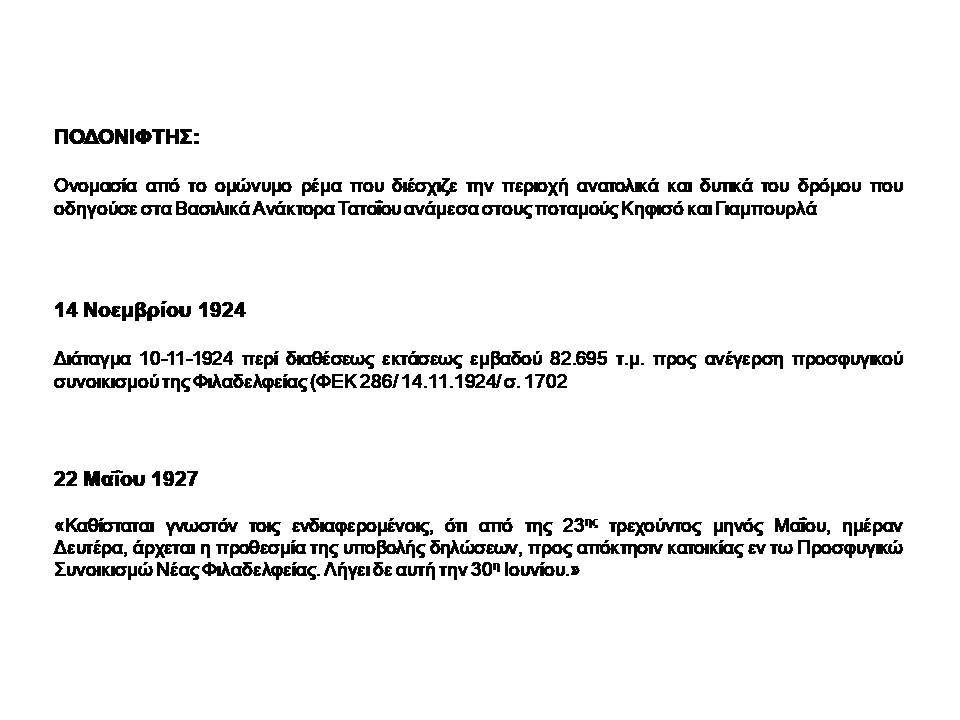 ΠΟΔΟΝΙΦΤΗΣ:

Ονομασία από το ομώνυμο ρέμα που διέσχιζε την περιοχή ανατολικά και δυτικά του δρόμου που οδηγούσε στα Βασιλικά Ανάκτορα Τατοΐου ανάμεσα στους ποταμούς Κηφισό και Γιαμπουρλά

14 Νοεμβρίου 1924

Διάταγμα 10-11-1924 περί διαθέσεως εκτάσεως εμβαδού 82.695 τ.μ. προς ανέγερση προσφυγικού συνοικισμού της Φιλαδελφείας (ΦΕΚ 286/ 14.11.1924/ σ. 1702

22 Μαΐου 1927

«Καθίσταται γνωστόν τοις ενδιαφερομένοις, ότι από της 23$^{ης}$ τρεχούντος μηνός Μαΐου, ημέραν Δευτέρα, άρχεται η προθεσμία της υποβολής δηλώσεων, προς απόκτησιν κατοικίας εν τω Προσφυγικώ Συνοικισμώ Νέας Φιλαδελφείας. Λήγει δε αυτή την 30$^{η}$ Ιουνίου.»